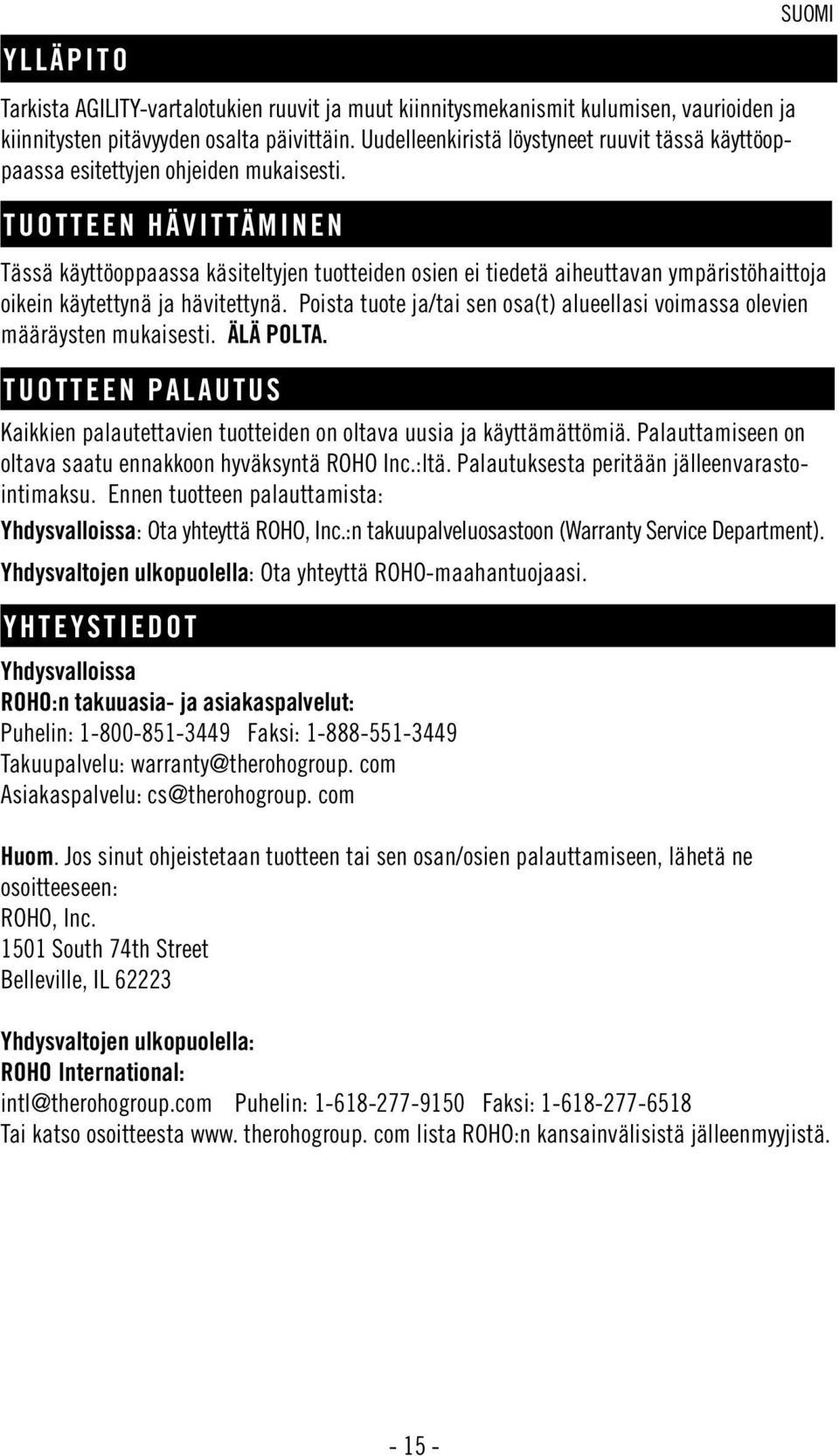 SUOMI

YLLÄPITO

Tarkista AGILITY-vartalotukien ruuvit ja muut kiinnitysmekanismit kulumisen, vaurioiden ja kiinnitysten pitävyyden osalta päivittäin. Uudelleenkiristä löystyneet ruuvit tässä käyttöoppaassa esitettyjen ohjeiden mukaisesti.

TUOTTEEN HÄVITTÄMINEN

Tässä käyttöoppaassa käsiteltyjen tuotteiden osien ei tiedetä aiheuttavan ympäristöhaittoja oikein käytettynä ja hävitettynä. Poista tuote ja/tai sen osa(t) alueellasi voimassa olevien määräysten mukaisesti. ÄLÄ POLTA.

TUOTTEEN PALAUTUS

Kaikkien palautettavien tuotteiden on oltava uusia ja käyttämättömiä. Palauttamiseen on oltava saatu ennakkoon hyväksyntä ROHO Inc.:ltä. Palautuksesta peritään jälleenvarastointimaksu. Ennen tuotteen palauttamista:

Yhdysvalloissa: Ota yhteyttä ROHO, Inc.:n takuupalveluosastoon (Warranty Service Department).

Yhdysvaltojen ulkopuolella: Ota yhteyttä ROHO-maahantuojaasi.

YHTEYSTIEDOT

Yhdysvalloissa
ROHO:n takuuasia- ja asiakaspalvelut:
Puhelin: 1-800-851-3449 Faksi: 1-888-551-3449
Takuupalvelu: warranty@therohogroup. com
Asiakaspalvelu: cs@therohogroup. com

Huom. Jos sinut ohjeistetaan tuotteen tai sen osan/osien palauttamiseen, lähetä ne osoitteeseen:
ROHO, Inc.
1501 South 74th Street
Belleville, IL 62223

Yhdysvaltojen ulkopuolella:
ROHO International:
intl@therohogroup.com Puhelin: 1-618-277-9150 Faksi: 1-618-277-6518
Tai katso osoitteesta www. therohogroup. com lista ROHO:n kansainvälisistä jälleenmyyjistä.

- 15 -